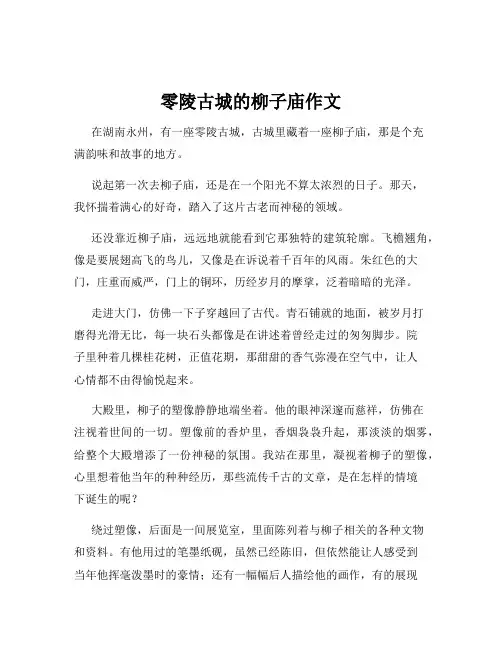 零陵古城的柳子庙作文

在湖南永州，有一座零陵古城，古城里藏着一座柳子庙，那是个充满韵味和故事的地方。

说起第一次去柳子庙，还是在一个阳光不算太浓烈的日子。那天，我怀揣着满心的好奇，踏入了这片古老而神秘的领域。

还没靠近柳子庙，远远地就能看到它那独特的建筑轮廓。飞檐翘角，像是要展翅高飞的鸟儿，又像是在诉说着千百年的风雨。朱红色的大门，庄重而威严，门上的铜环，历经岁月的摩挲，泛着暗暗的光泽。

走进大门，仿佛一下子穿越回了古代。青石铺就的地面，被岁月打磨得光滑无比，每一块石头都像是在讲述着曾经走过的匆匆脚步。院子里种着几棵桂花树，正值花期，那甜甜的香气弥漫在空气中，让人心情都不由得愉悦起来。

大殿里，柳子的塑像静静地端坐着。他的眼神深邃而慈祥，仿佛在注视着世间的一切。塑像前的香炉里，香烟袅袅升起，那淡淡的烟雾，给整个大殿增添了一份神秘的氛围。我站在那里，凝视着柳子的塑像，心里想着他当年的种种经历，那些流传千古的文章，是在怎样的情境下诞生的呢？

绕过塑像，后面是一间展览室，里面陈列着与柳子相关的各种文物和资料。有他用过的笔墨纸砚，虽然已经陈旧，但依然能让人感受到当年他挥毫泼墨时的豪情；还有一幅幅后人描绘他的画作，有的展现